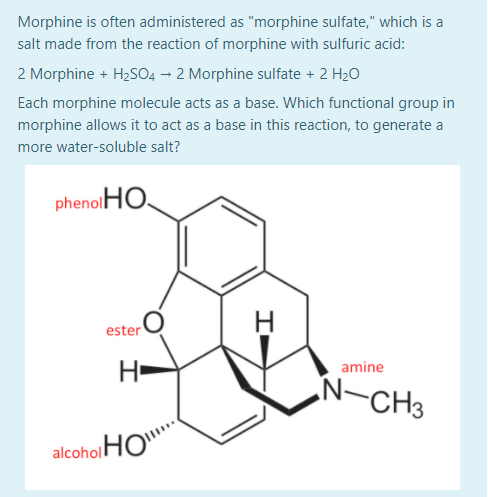 Morphine is often administered as "morphine sulfate," which is a salt made from the reaction of morphine with sulfuric acid:

2 Morphine + $H_2SO_4$ → 2 Morphine sulfate + 2 $H_2O$

Each morphine molecule acts as a base. Which functional group in morphine allows it to act as a base in this reaction, to generate a more water-soluble salt?

phenol HO

ester O

H

H

amine

N—$CH_3$

alcohol HO